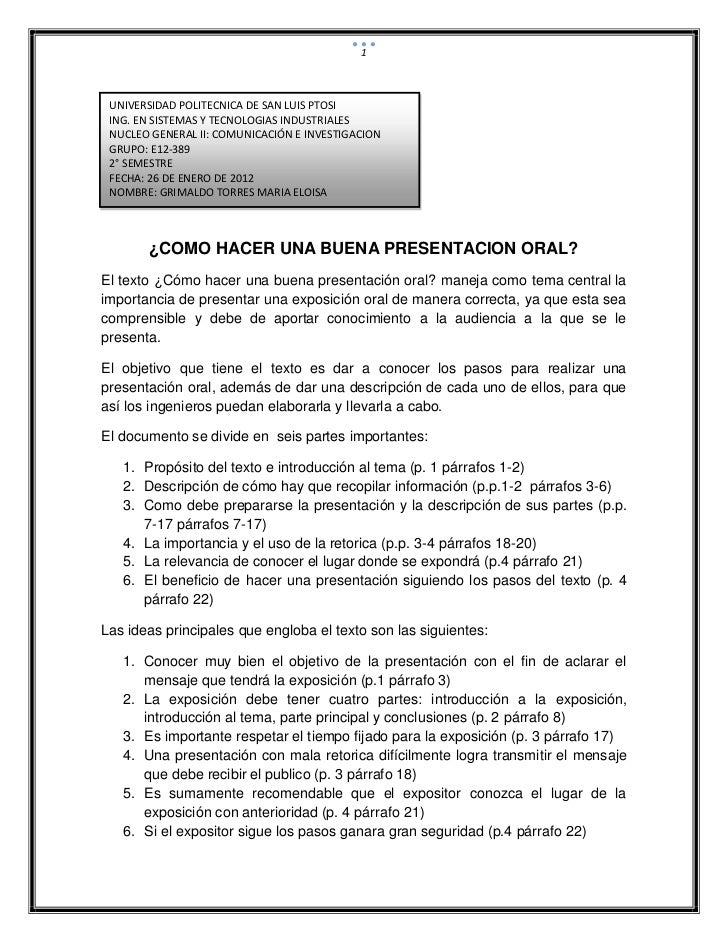 1

UNIVERSIDAD POLITECNICA DE SAN LUIS PTOSI
ING. EN SISTEMAS Y TECNOLOGIAS INDUSTRIALES
NUCLEO GENERAL II: COMUNICACIÓN E INVESTIGACION
GRUPO: E12-389
2° SEMESTRE
FECHA: 26 DE ENERO DE 2012
NOMBRE: GRIMALDO TORRES MARIA ELOISA

¿COMO HACER UNA BUENA PRESENTACION ORAL?

El texto ¿Cómo hacer una buena presentación oral? maneja como tema central la importancia de presentar una exposición oral de manera correcta, ya que esta sea comprensible y debe de aportar conocimiento a la audiencia a la que se le presenta.

El objetivo que tiene el texto es dar a conocer los pasos para realizar una presentación oral, además de dar una descripción de cada uno de ellos, para que así los ingenieros puedan elaborarla y llevarla a cabo.

El documento se divide en seis partes importantes:

1. Propósito del texto e introducción al tema (p. 1 párrafos 1-2)
2. Descripción de cómo hay que recopilar información (p.p.1-2 párrafos 3-6)
3. Como debe prepararse la presentación y la descripción de sus partes (p.p. 7-17 párrafos 7-17)
4. La importancia y el uso de la retorica (p.p. 3-4 párrafos 18-20)
5. La relevancia de conocer el lugar donde se expondrá (p.4 párrafo 21)
6. El beneficio de hacer una presentación siguiendo los pasos del texto (p. 4 párrafo 22)

Las ideas principales que engloba el texto son las siguientes:

1. Conocer muy bien el objetivo de la presentación con el fin de aclarar el mensaje que tendrá la exposición (p.1 párrafo 3)
2. La exposición debe tener cuatro partes: introducción a la exposición, introducción al tema, parte principal y conclusiones (p. 2 párrafo 8)
3. Es importante respetar el tiempo fijado para la exposición (p. 3 párrafo 17)
4. Una presentación con mala retorica difícilmente logra transmitir el mensaje que debe recibir el publico (p. 3 párrafo 18)
5. Es sumamente recomendable que el expositor conozca el lugar de la exposición con anterioridad (p. 4 párrafo 21)
6. Si el expositor sigue los pasos ganara gran seguridad (p.4 párrafo 22)